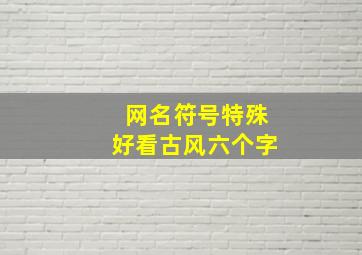 网名符号特殊
好看古风六个字